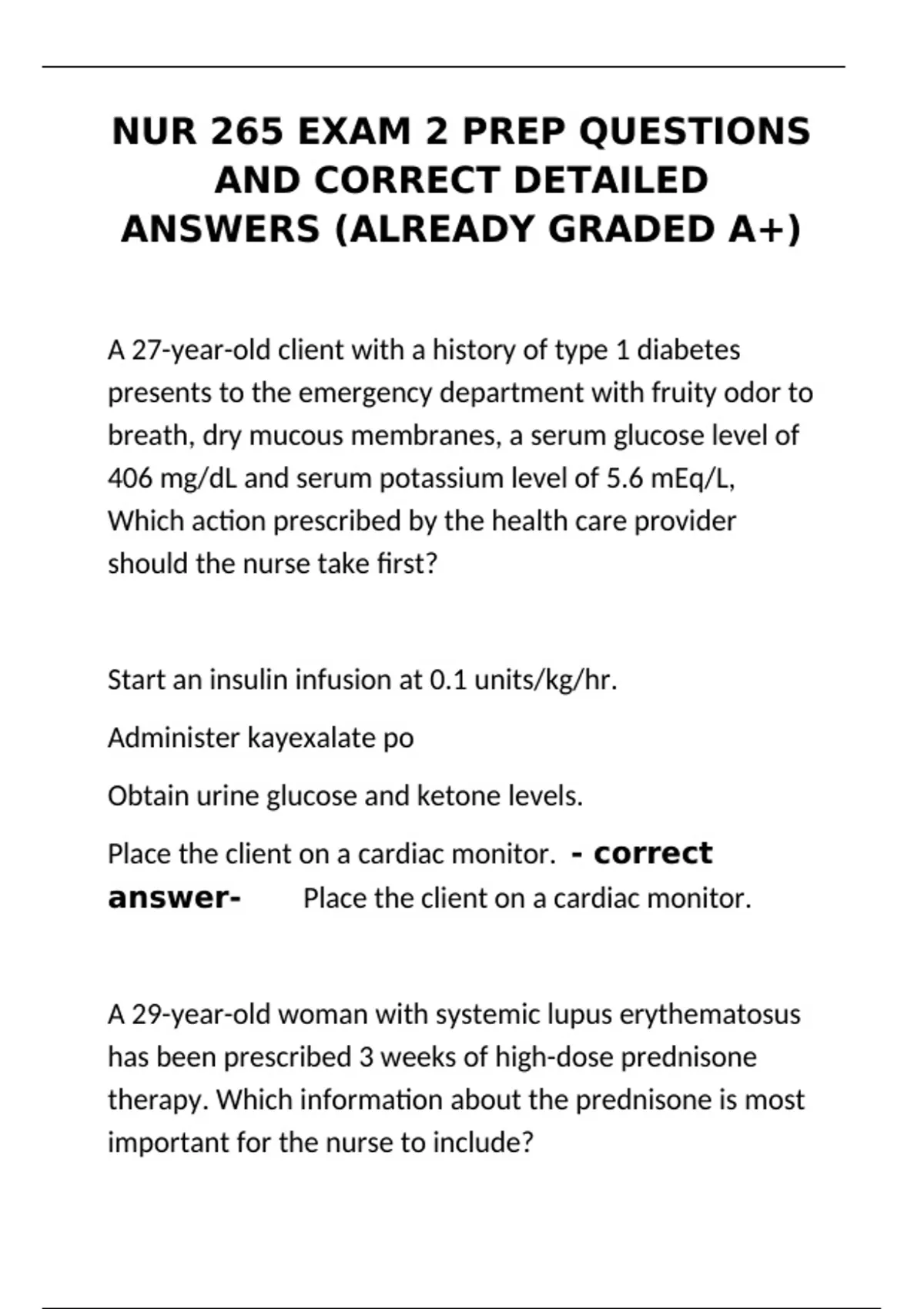 NUR 265 EXAM 2 PREP QUESTIONS AND CORRECT DETAILED ANSWERS (ALREADY GRADED A+)

A 27-year-old client with a history of type 1 diabetes presents to the emergency department with fruity odor to breath, dry mucous membranes, a serum glucose level of 406 mg/dL and serum potassium level of 5.6 mEq/L, Which action prescribed by the health care provider should the nurse take first?

Start an insulin infusion at 0.1 units/kg/hr.

Administer kayexalate po

Obtain urine glucose and ketone levels.

Place the client on a cardiac monitor. - correct answer- Place the client on a cardiac monitor.

A 29-year-old woman with systemic lupus erythematosus has been prescribed 3 weeks of high-dose prednisone therapy. Which information about the prednisone is most important for the nurse to include?